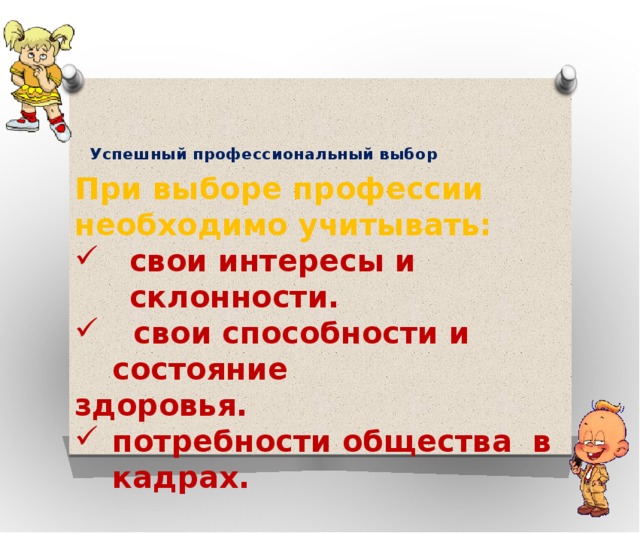 Успешный профессиональный выбор

При выборе профессии необходимо учитывать:

✓ свои интересы и склонности.

✓ свои способности и состояние здоровья.

✓ потребности общества в кадрах.